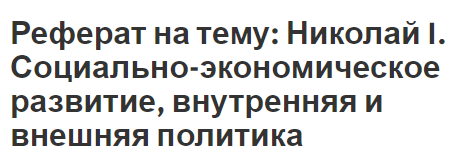 Реферат на тему: Николай I. Социально-экономическое развитие, внутренняя и внешняя политика